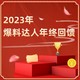 2023年
爆料达人年终回馈